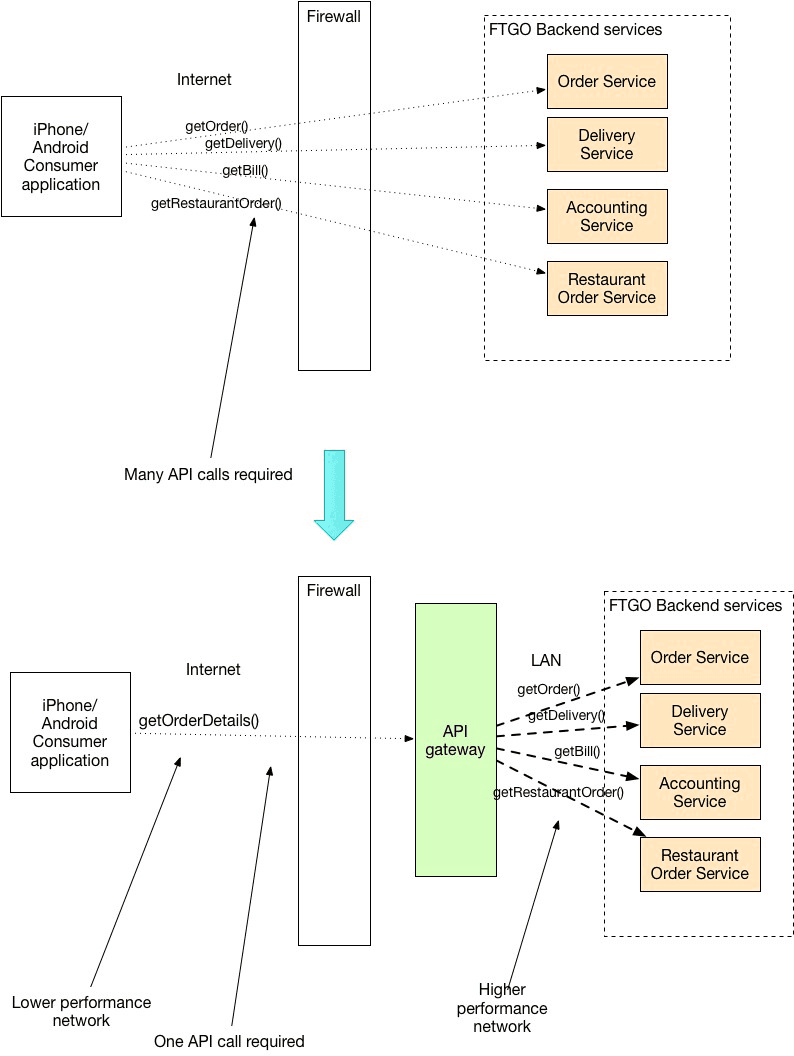 Firewall

FTGO Backend services

Internet

iPhone/ Android Consumer application

getOrder()
getDelivery()
getBill()
getRestaurantOrder()

Order Service

Delivery Service

Accounting Service

Restaurant Order Service

Many API calls required

Firewall

FTGO Backend services

Internet

LAN

iPhone/ Android Consumer application

getOrderDetails()

API gateway

getOrder()
getDelivery()
getBill()
getRestaurantOrder()

Order Service

Delivery Service

Accounting Service

Restaurant Order Service

Lower performance network

One API call required

Higher performance network